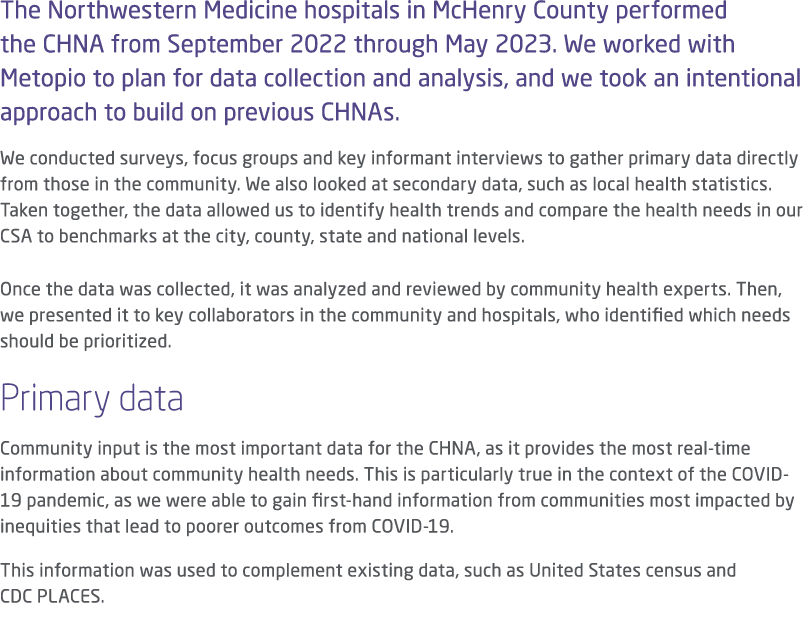 The Northwestern Medicine hospitals in McHenry County performed the CHNA from September 2022 through May 2023. We worked with Metopio to plan for data collection and analysis, and we took an intentional approach to build on previous CHNAs.

We conducted surveys, focus groups and key informant interviews to gather primary data directly from those in the community. We also looked at secondary data, such as local health statistics. Taken together, the data allowed us to identify health trends and compare the health needs in our CSA to benchmarks at the city, county, state and national levels.

Once the data was collected, it was analyzed and reviewed by community health experts. Then, we presented it to key collaborators in the community and hospitals, who identified which needs should be prioritized.

Primary data

Community input is the most important data for the CHNA, as it provides the most real-time information about community health needs. This is particularly true in the context of the COVID-19 pandemic, as we were able to gain first-hand information from communities most impacted by inequities that lead to poorer outcomes from COVID-19.

This information was used to complement existing data, such as United States census and CDC PLACES.